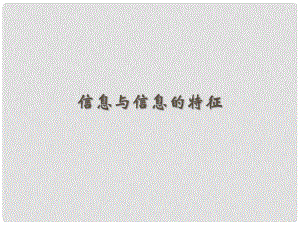 信息与信息的特征